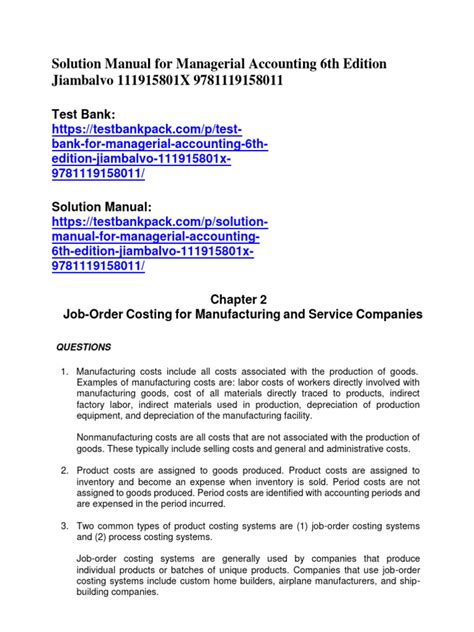 Solution Manual for Managerial Accounting 6th Edition Jiambalvo 111915801X 9781119158011

Test Bank:
https://testbankpack.com/p/test-bank-for-managerial-accounting-6th-edition-jiambalvo-111915801x-9781119158011/

Solution Manual:
https://testbankpack.com/p/solution-manual-for-managerial-accounting-6th-edition-jiambalvo-111915801x-9781119158011/

Chapter 2
Job-Order Costing for Manufacturing and Service Companies

QUESTIONS

1. Manufacturing costs include all costs associated with the production of goods. Examples of manufacturing costs are: labor costs of workers directly involved with manufacturing goods, cost of all materials directly traced to products, indirect factory labor, indirect materials used in production, depreciation of production equipment, and depreciation of the manufacturing facility.

Nonmanufacturing costs are all costs that are not associated with the production of goods. These typically include selling costs and general and administrative costs.

2. Product costs are assigned to goods produced. Product costs are assigned to inventory and become an expense when inventory is sold. Period costs are not assigned to goods produced. Period costs are identified with accounting periods and are expensed in the period incurred.

3. Two common types of product costing systems are (1) job-order costing systems and (2) process costing systems.

Job-order costing systems are generally used by companies that produce individual products or batches of unique products. Companies that use job-order costing systems include custom home builders, airplane manufacturers, and ship-building companies.